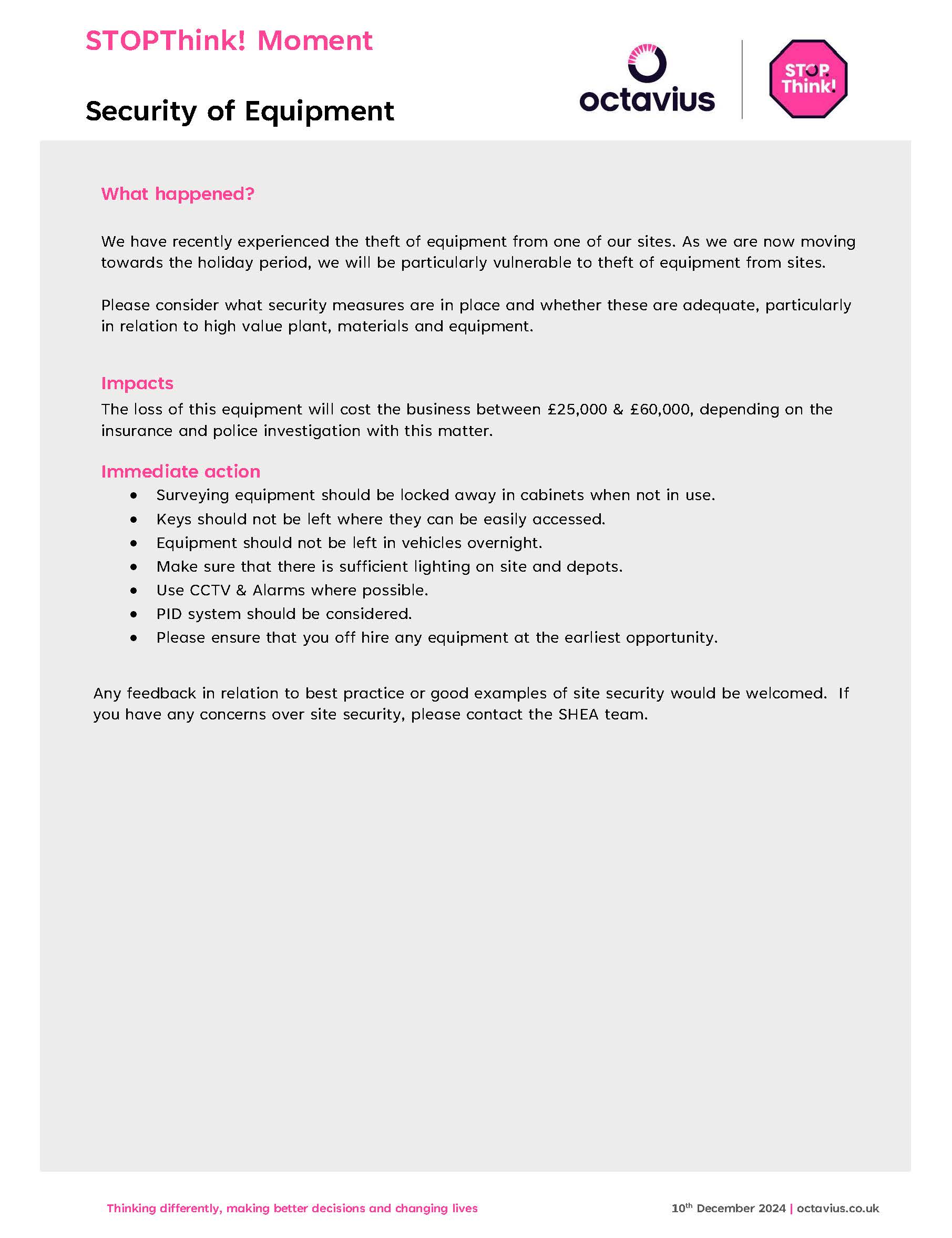 STOPThink! Moment

Security of Equipment

octavius

STOP. Think!

What happened?

We have recently experienced the theft of equipment from one of our sites. As we are now moving towards the holiday period, we will be particularly vulnerable to theft of equipment from sites.

Please consider what security measures are in place and whether these are adequate, particularly in relation to high value plant, materials and equipment.

Impacts

The loss of this equipment will cost the business between £25,000 & £60,000, depending on the insurance and police investigation with this matter.

Immediate action

• Surveying equipment should be locked away in cabinets when not in use.
• Keys should not be left where they can be easily accessed.
• Equipment should not be left in vehicles overnight.
• Make sure that there is sufficient lighting on site and depots.
• Use CCTV & Alarms where possible.
• PID system should be considered.
• Please ensure that you off hire any equipment at the earliest opportunity.

Any feedback in relation to best practice or good examples of site security would be welcomed. If you have any concerns over site security, please contact the SHEA team.

Thinking differently, making better decisions and changing lives

10th December 2024 | octavius.co.uk